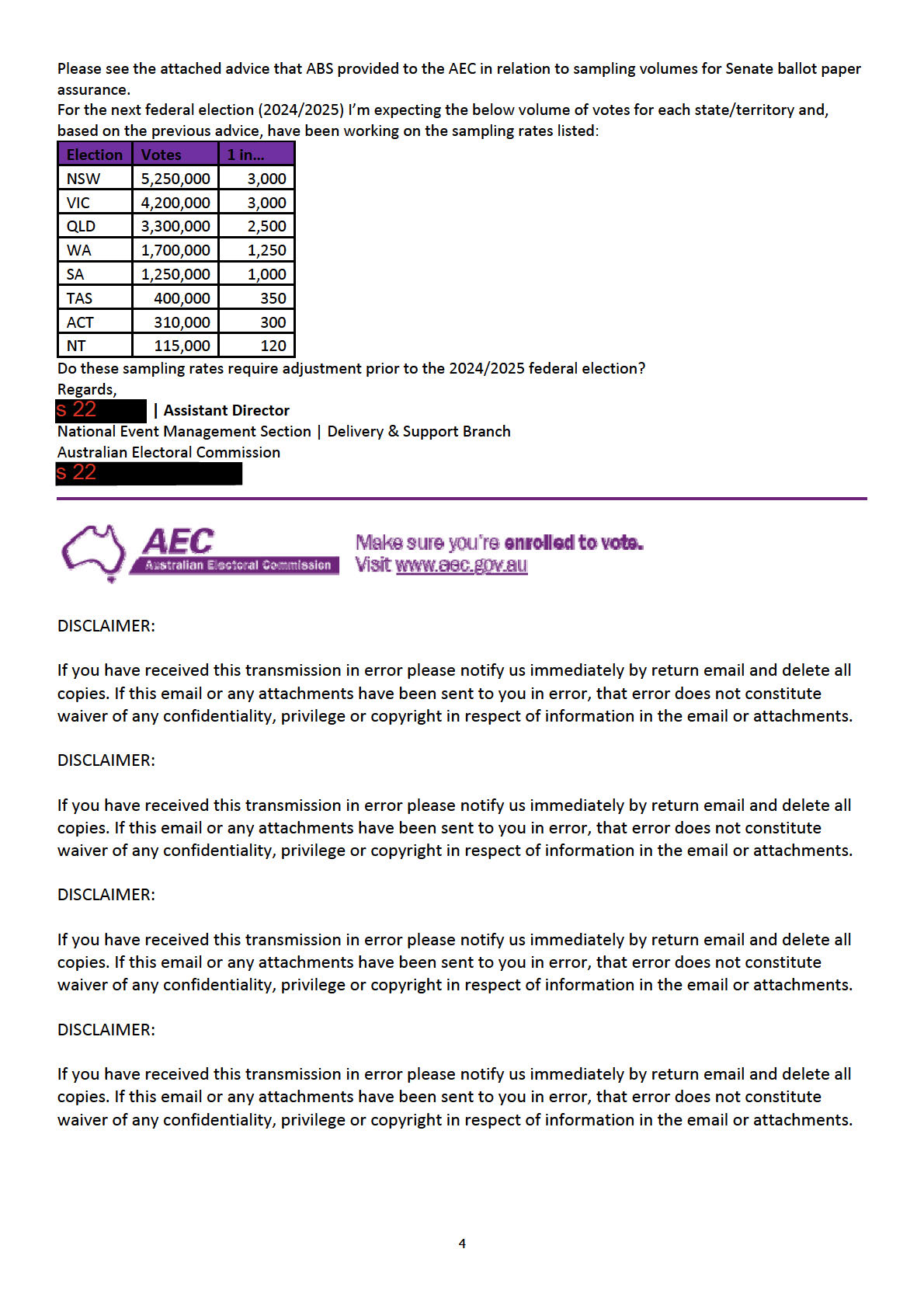 Please see the attached advice that ABS provided to the AEC in relation to sampling volumes for Senate ballot paper assurance.
For the next federal election (2024/2025) I'm expecting the below volume of votes for each state/territory and, based on the previous advice, have been working on the sampling rates listed:

| Election | Votes | 1 in... |
|---|---|---|
| NSW | 5,250,000 | 3,000 |
| VIC | 4,200,000 | 3,000 |
| QLD | 3,300,000 | 2,500 |
| WA | 1,700,000 | 1,250 |
| SA | 1,250,000 | 1,000 |
| TAS | 400,000 | 350 |
| ACT | 310,000 | 300 |
| NT | 115,000 | 120 |

Do these sampling rates require adjustment prior to the 2024/2025 federal election?
Regards,
s 22 | Assistant Director
National Event Management Section | Delivery & Support Branch
Australian Electoral Commission
s 22

AEC
Australian Electoral Commission
Make sure you're enrolled to vote.
Visit www.aec.gov.au

DISCLAIMER:

If you have received this transmission in error please notify us immediately by return email and delete all copies. If this email or any attachments have been sent to you in error, that error does not constitute waiver of any confidentiality, privilege or copyright in respect of information in the email or attachments.

DISCLAIMER:

If you have received this transmission in error please notify us immediately by return email and delete all copies. If this email or any attachments have been sent to you in error, that error does not constitute waiver of any confidentiality, privilege or copyright in respect of information in the email or attachments.

DISCLAIMER:

If you have received this transmission in error please notify us immediately by return email and delete all copies. If this email or any attachments have been sent to you in error, that error does not constitute waiver of any confidentiality, privilege or copyright in respect of information in the email or attachments.

DISCLAIMER:

If you have received this transmission in error please notify us immediately by return email and delete all copies. If this email or any attachments have been sent to you in error, that error does not constitute waiver of any confidentiality, privilege or copyright in respect of information in the email or attachments.

4